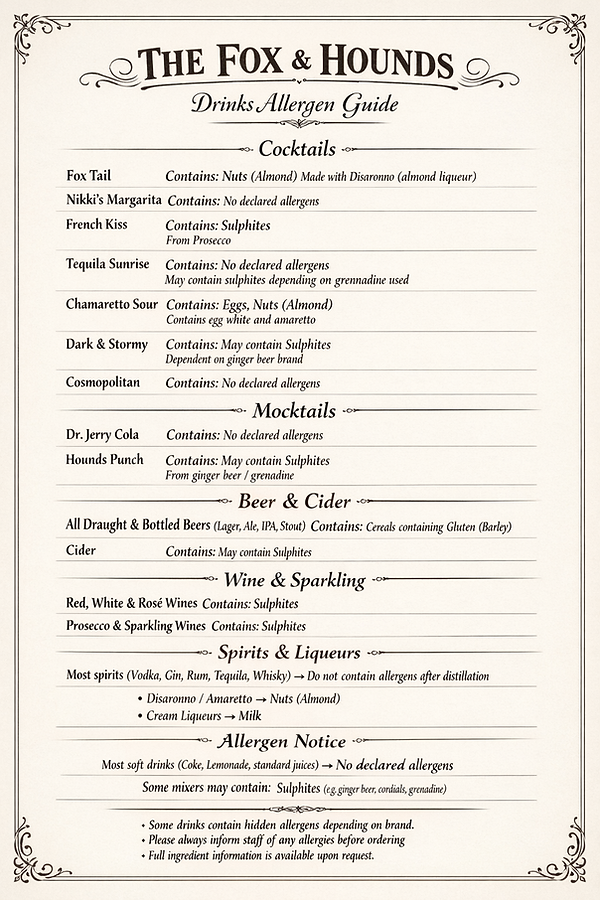 THE FOX & HOUNDS
Drinks Allergen Guide

Cocktails

Fox Tail Contains: Nuts (Almond) Made with Disaronno (almond liqueur)

Nikki's Margarita Contains: No declared allergens

French Kiss Contains: Sulphites
From Prosecco

Tequila Sunrise Contains: No declared allergens
May contain sulphites depending on grennadine used

Chamaretto Sour Contains: Eggs, Nuts (Almond)
Contains egg white and amaretto

Dark & Stormy Contains: May contain Sulphites
Dependent on ginger beer brand

Cosmopolitan Contains: No declared allergens

Mocktails

Dr. Jerry Cola Contains: No declared allergens

Hounds Punch Contains: May contain Sulphites
From ginger beer / grenadine

Beer & Cider

All Draught & Bottled Beers (Lager, Ale, IPA, Stout) Contains: Cereals containing Gluten (Barley)

Cider Contains: May contain Sulphites

Wine & Sparkling

Red, White & Rosé Wines Contains: Sulphites

Prosecco & Sparkling Wines Contains: Sulphites

Spirits & Liqueurs

Most spirits (Vodka, Gin, Rum, Tequila, Whisky) → Do not contain allergens after distillation

• Disaronno / Amaretto → Nuts (Almond)
• Cream Liqueurs → Milk

Allergen Notice

Most soft drinks (Coke, Lemonade, standard juices) → No declared allergens

Some mixers may contain: Sulphites (e.g. ginger beer, cordials, grenadine)

• Some drinks contain hidden allergens depending on brand.
• Please always inform staff of any allergies before ordering
• Full ingredient information is available upon request.